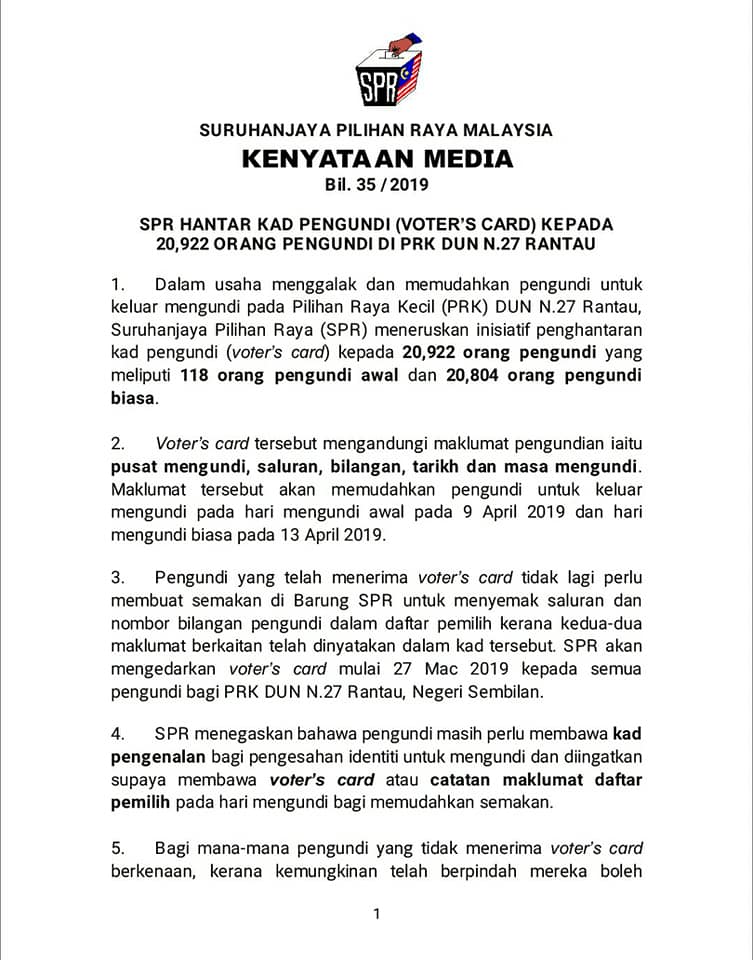 SPR

SURUHANJAYA PILIHAN RAYA MALAYSIA

KENYATAAN MEDIA

Bil. 35 / 2019

SPR HANTAR KAD PENGUNDI (VOTER'S CARD) KEPADA 20,922 ORANG PENGUNDI DI PRK DUN N.27 RANTAU

1. Dalam usaha menggalak dan memudahkan pengundi untuk keluar mengundi pada Pilihan Raya Kecil (PRK) DUN N.27 Rantau, Suruhanjaya Pilihan Raya (SPR) meneruskan inisiatif penghantaran kad pengundi (voter's card) kepada 20,922 orang pengundi yang meliputi 118 orang pengundi awal dan 20,804 orang pengundi biasa.

2. Voter's card tersebut mengandungi maklumat pengundian iaitu pusat mengundi, saluran, bilangan, tarikh dan masa mengundi. Maklumat tersebut akan memudahkan pengundi untuk keluar mengundi pada hari mengundi awal pada 9 April 2019 dan hari mengundi biasa pada 13 April 2019.

3. Pengundi yang telah menerima voter's card tidak lagi perlu membuat semakan di Barung SPR untuk menyemak saluran dan nombor bilangan pengundi dalam daftar pemilih kerana kedua-dua maklumat berkaitan telah dinyatakan dalam kad tersebut. SPR akan mengedarkan voter's card mulai 27 Mac 2019 kepada semua pengundi bagi PRK DUN N.27 Rantau, Negeri Sembilan.

4. SPR menegaskan bahawa pengundi masih perlu membawa kad pengenalan bagi pengesahan identiti untuk mengundi dan diingatkan supaya membawa voter's card atau catatan maklumat daftar pemilih pada hari mengundi bagi memudahkan semakan.

5. Bagi mana-mana pengundi yang tidak menerima voter's card berkenaan, kerana kemungkinan telah berpindah mereka boleh

1